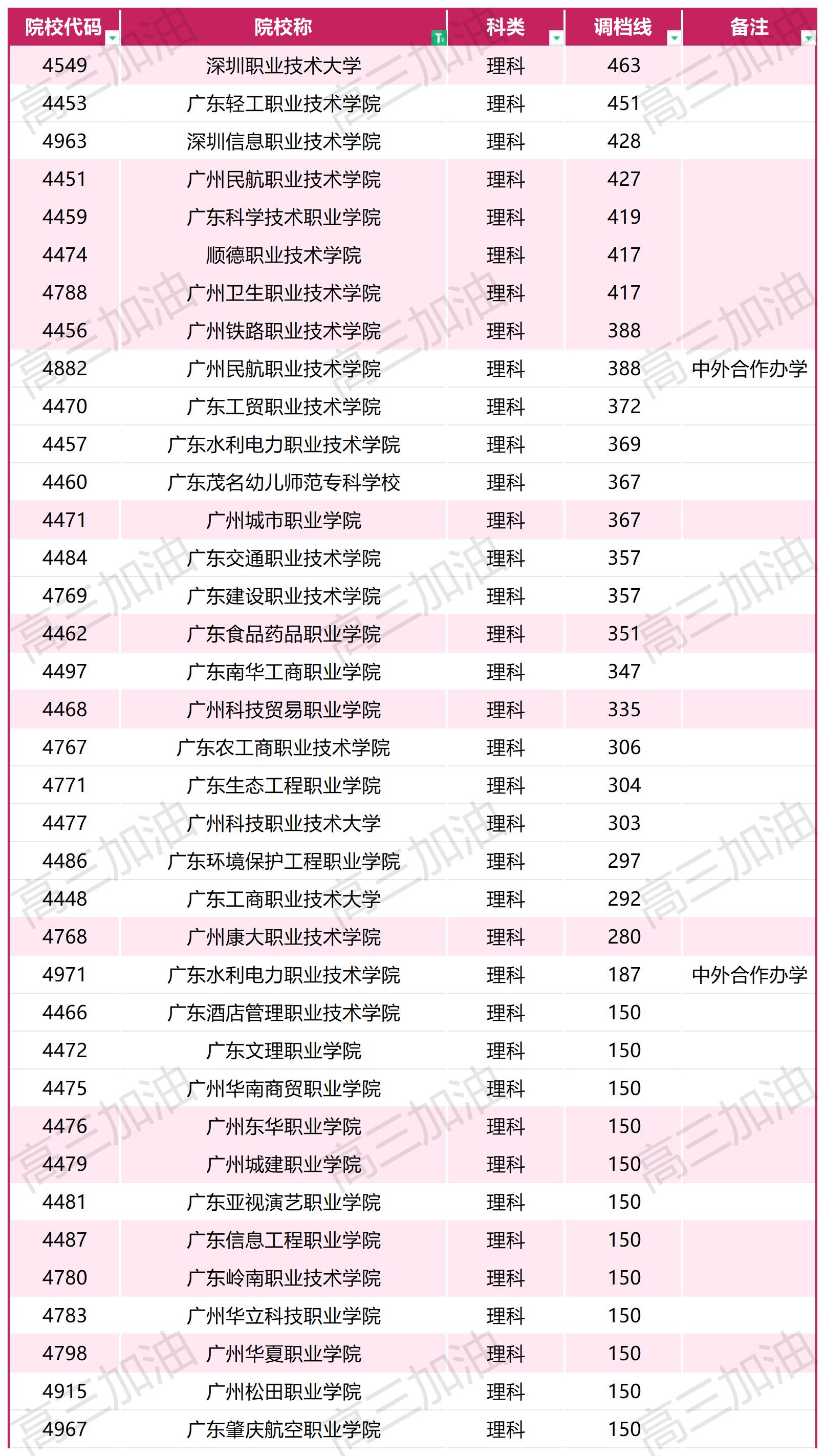 | 院校代码 | 院校称 | 科类 | 调档线 | 备注 |
|---|---|---|---|---|
| 4549 | 深圳职业技术大学 | 理科 | 463 | |
| 4453 | 广东轻工职业技术学院 | 理科 | 451 | |
| 4963 | 深圳信息职业技术学院 | 理科 | 428 | |
| 4451 | 广州民航职业技术学院 | 理科 | 427 | |
| 4459 | 广东科学技术职业学院 | 理科 | 419 | |
| 4474 | 顺德职业技术学院 | 理科 | 417 | |
| 4788 | 广州卫生职业技术学院 | 理科 | 417 | |
| 4456 | 广州铁路职业技术学院 | 理科 | 388 | |
| 4882 | 广州民航职业技术学院 | 理科 | 388 | 中外合作办学 |
| 4470 | 广东工贸职业技术学院 | 理科 | 372 | |
| 4457 | 广东水利电力职业技术学院 | 理科 | 369 | |
| 4460 | 广东茂名幼儿师范专科学校 | 理科 | 367 | |
| 4471 | 广州城市职业学院 | 理科 | 367 | |
| 4484 | 广东交通职业技术学院 | 理科 | 357 | |
| 4769 | 广东建设职业技术学院 | 理科 | 357 | |
| 4462 | 广东食品药品职业学院 | 理科 | 351 | |
| 4497 | 广东南华工商职业学院 | 理科 | 347 | |
| 4468 | 广州科技贸易职业学院 | 理科 | 335 | |
| 4767 | 广东农工商职业技术学院 | 理科 | 306 | |
| 4771 | 广东生态工程职业学院 | 理科 | 304 | |
| 4477 | 广州科技职业技术大学 | 理科 | 303 | |
| 4486 | 广东环境保护工程职业学院 | 理科 | 297 | |
| 4448 | 广东工商职业技术大学 | 理科 | 292 | |
| 4768 | 广州康大职业技术学院 | 理科 | 280 | |
| 4971 | 广东水利电力职业技术学院 | 理科 | 187 | 中外合作办学 |
| 4466 | 广东酒店管理职业技术学院 | 理科 | 150 | |
| 4472 | 广东文理职业学院 | 理科 | 150 | |
| 4475 | 广州华南商贸职业学院 | 理科 | 150 | |
| 4476 | 广州东华职业学院 | 理科 | 150 | |
| 4479 | 广州城建职业学院 | 理科 | 150 | |
| 4481 | 广东亚视演艺职业学院 | 理科 | 150 | |
| 4487 | 广东信息工程职业学院 | 理科 | 150 | |
| 4780 | 广东岭南职业技术学院 | 理科 | 150 | |
| 4783 | 广州华立科技职业学院 | 理科 | 150 | |
| 4798 | 广州华夏职业学院 | 理科 | 150 | |
| 4915 | 广州松田职业学院 | 理科 | 150 | |
| 4967 | 广东肇庆航空职业学院 | 理科 | 150 | |

高三加油